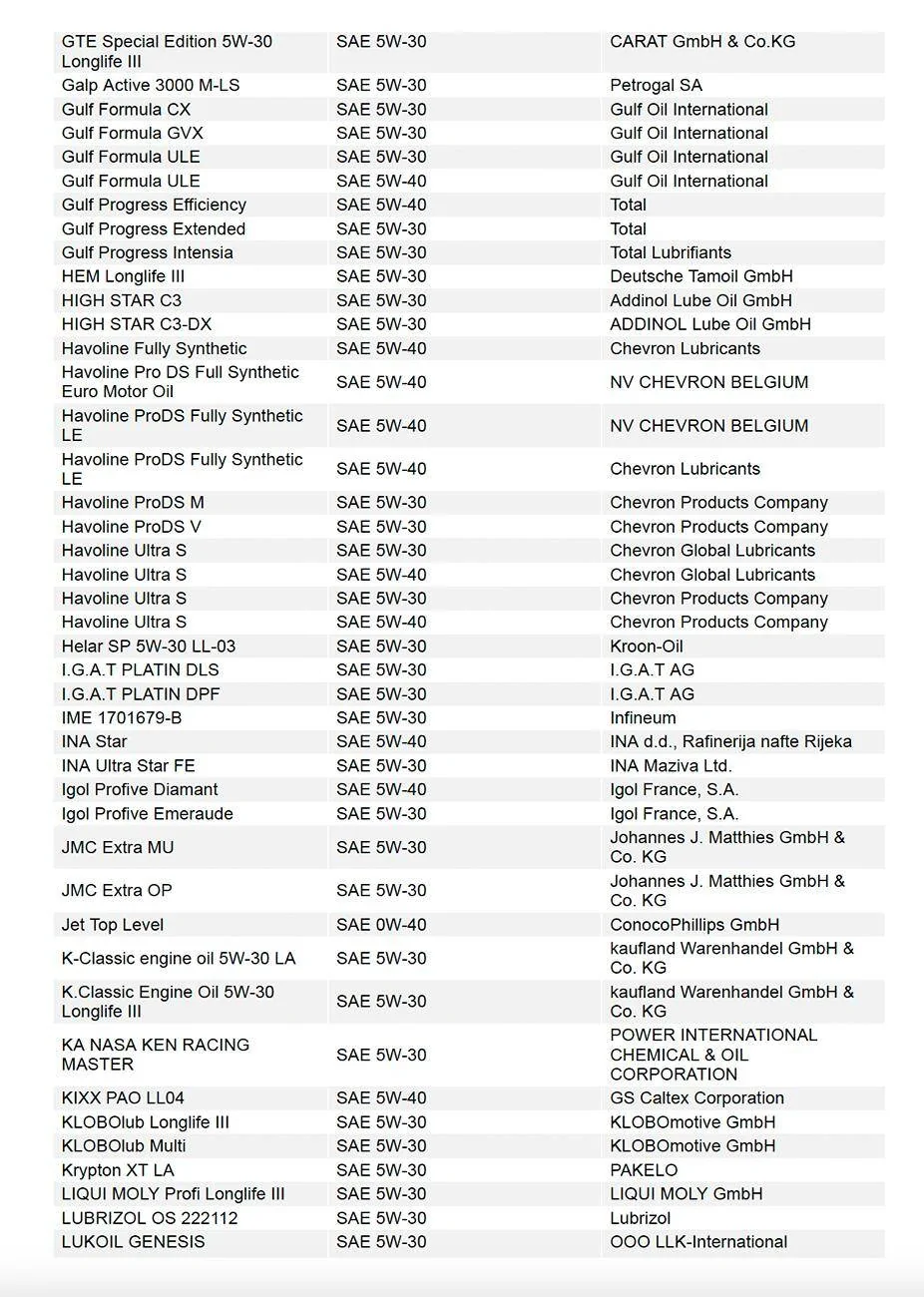 | | | |
|---|---|---|
| GTE Special Edition 5W-30 Longlife III | SAE 5W-30 | CARAT GmbH & Co.KG |
| Galp Active 3000 M-LS | SAE 5W-30 | Petrogal SA |
| Gulf Formula CX | SAE 5W-30 | Gulf Oil International |
| Gulf Formula GVX | SAE 5W-30 | Gulf Oil International |
| Gulf Formula ULE | SAE 5W-30 | Gulf Oil International |
| Gulf Formula ULE | SAE 5W-40 | Gulf Oil International |
| Gulf Progress Efficiency | SAE 5W-40 | Total |
| Gulf Progress Extended | SAE 5W-30 | Total |
| Gulf Progress Intensia | SAE 5W-30 | Total Lubrifiants |
| HEM Longlife III | SAE 5W-30 | Deutsche Tamoil GmbH |
| HIGH STAR C3 | SAE 5W-30 | Addinol Lube Oil GmbH |
| HIGH STAR C3-DX | SAE 5W-30 | ADDINOL Lube Oil GmbH |
| Havoline Fully Synthetic | SAE 5W-40 | Chevron Lubricants |
| Havoline Pro DS Full Synthetic Euro Motor Oil | SAE 5W-40 | NV CHEVRON BELGIUM |
| Havoline ProDS Fully Synthetic LE | SAE 5W-40 | NV CHEVRON BELGIUM |
| Havoline ProDS Fully Synthetic LE | SAE 5W-40 | Chevron Lubricants |
| Havoline ProDS M | SAE 5W-30 | Chevron Products Company |
| Havoline ProDS V | SAE 5W-30 | Chevron Products Company |
| Havoline Ultra S | SAE 5W-30 | Chevron Global Lubricants |
| Havoline Ultra S | SAE 5W-40 | Chevron Global Lubricants |
| Havoline Ultra S | SAE 5W-30 | Chevron Products Company |
| Havoline Ultra S | SAE 5W-40 | Chevron Products Company |
| Helar SP 5W-30 LL-03 | SAE 5W-30 | Kroon-Oil |
| I.G.A.T PLATIN DLS | SAE 5W-30 | I.G.A.T AG |
| I.G.A.T PLATIN DPF | SAE 5W-30 | I.G.A.T AG |
| IME 1701679-B | SAE 5W-30 | Infineum |
| INA Star | SAE 5W-40 | INA d.d., Rafinerija nafte Rijeka |
| INA Ultra Star FE | SAE 5W-30 | INA Maziva Ltd. |
| Igol Profive Diamant | SAE 5W-40 | Igol France, S.A. |
| Igol Profive Emeraude | SAE 5W-30 | Igol France, S.A. |
| JMC Extra MU | SAE 5W-30 | Johannes J. Matthies GmbH & Co. KG |
| JMC Extra OP | SAE 5W-30 | Johannes J. Matthies GmbH & Co. KG |
| Jet Top Level | SAE 0W-40 | ConocoPhillips GmbH |
| K-Classic engine oil 5W-30 LA | SAE 5W-30 | kaufland Warenhandel GmbH & Co. KG |
| K.Classic Engine Oil 5W-30 Longlife III | SAE 5W-30 | kaufland Warenhandel GmbH & Co. KG |
| KA NASA KEN RACING MASTER | SAE 5W-30 | POWER INTERNATIONAL CHEMICAL & OIL CORPORATION |
| KIXX PAO LL04 | SAE 5W-40 | GS Caltex Corporation |
| KLOBOlub Longlife III | SAE 5W-30 | KLOBOmotive GmbH |
| KLOBOlub Multi | SAE 5W-30 | KLOBOmotive GmbH |
| Krypton XT LA | SAE 5W-30 | PAKELO |
| LIQUI MOLY Profi Longlife III | SAE 5W-30 | LIQUI MOLY GmbH |
| LUBRIZOL OS 222112 | SAE 5W-30 | Lubrizol |
| LUKOIL GENESIS | SAE 5W-30 | OOO LLK-International |